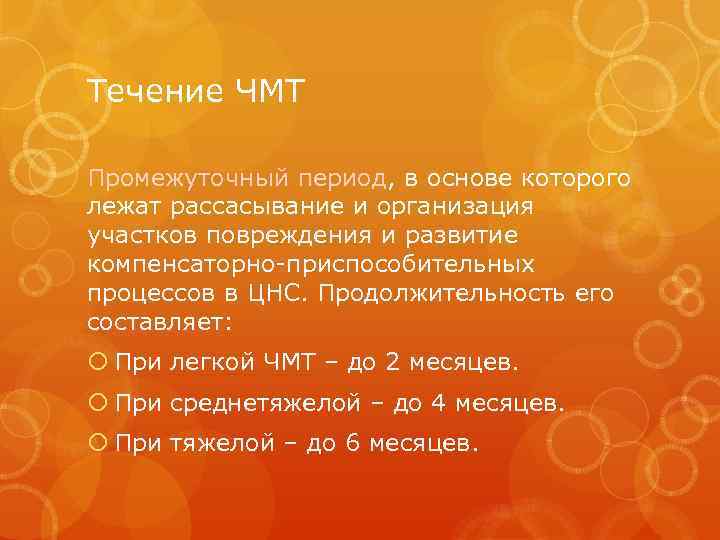 Течение ЧМТ

Промежуточный период, в основе которого лежат рассасывание и организация участков повреждения и развитие компенсаторно-приспособительных процессов в ЦНС. Продолжительность его составляет:

При легкой ЧМТ – до 2 месяцев.

При среднетяжелой – до 4 месяцев.

При тяжелой – до 6 месяцев.